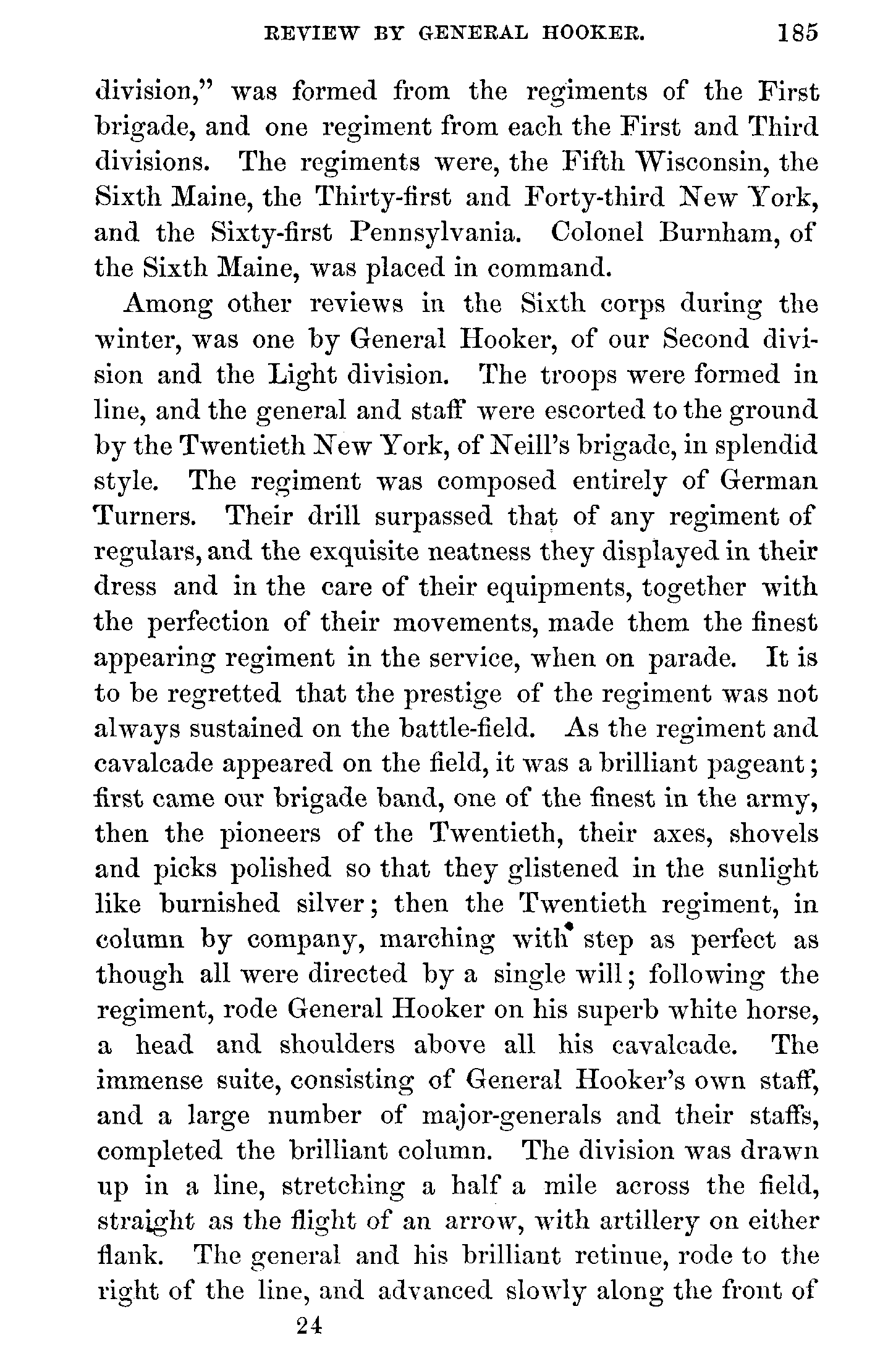 REVIEW BY GENERAL HOOKER. 185

division," was formed from the regiments of the First brigade, and one regiment from each the First and Third divisions. The regiments were, the Fifth Wisconsin, the Sixth Maine, the Thirty-first and Forty-third New York, and the Sixty-first Pennsylvania. Colonel Burnham, of the Sixth Maine, was placed in command.

Among other reviews in the Sixth corps during the winter, was one by General Hooker, of our Second division and the Light division. The troops were formed in line, and the general and staff were escorted to the ground by the Twentieth New York, of Neill's brigade, in splendid style. The regiment was composed entirely of German Turners. Their drill surpassed that of any regiment of regulars, and the exquisite neatness they displayed in their dress and in the care of their equipments, together with the perfection of their movements, made them the finest appearing regiment in the service, when on parade. It is to be regretted that the prestige of the regiment was not always sustained on the battle-field. As the regiment and cavalcade appeared on the field, it was a brilliant pageant; first came our brigade band, one of the finest in the army, then the pioneers of the Twentieth, their axes, shovels and picks polished so that they glistened in the sunlight like burnished silver; then the Twentieth regiment, in column by company, marching with step as perfect as though all were directed by a single will; following the regiment, rode General Hooker on his superb white horse, a head and shoulders above all his cavalcade. The immense suite, consisting of General Hooker's own staff, and a large number of major-generals and their staffs, completed the brilliant column. The division was drawn up in a line, stretching a half a mile across the field, straight as the flight of an arrow, with artillery on either flank. The general and his brilliant retinue, rode to the right of the line, and advanced slowly along the front of

24